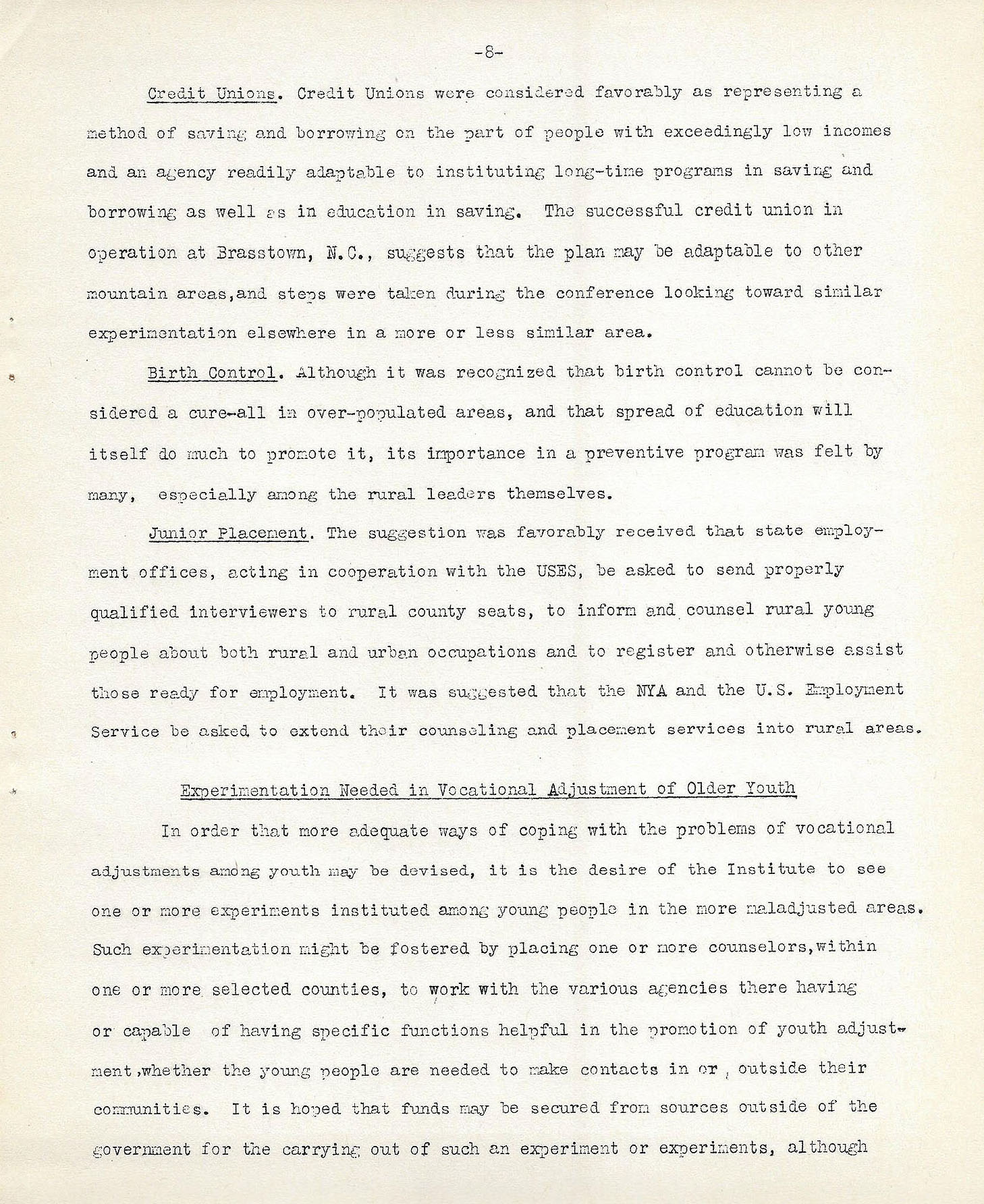 -8-

Credit Unions. Credit Unions were considered favorably as representing a method of saving and borrowing on the part of people with exceedingly low incomes and an agency readily adaptable to instituting long-time programs in saving and borrowing as well as in education in saving. The successful credit union in operation at Brasstown, N.C., suggests that the plan may be adaptable to other mountain areas,and steps were taken during the conference looking toward similar experimentation elsewhere in a more or less similar area.

Birth Control. Although it was recognized that birth control cannot be considered a cure-all in over-populated areas, and that spread of education will itself do much to promote it, its importance in a preventive program was felt by many, especially among the rural leaders themselves.

Junior Placement. The suggestion was favorably received that state employment offices, acting in cooperation with the USES, be asked to send properly qualified interviewers to rural county seats, to inform and counsel rural young people about both rural and urban occupations and to register and otherwise assist those ready for employment. It was suggested that the NYA and the U.S. Employment Service be asked to extend their counseling and placement services into rural areas.

Experimentation Needed in Vocational Adjustment of Older Youth

In order that more adequate ways of coping with the problems of vocational adjustments among youth may be devised, it is the desire of the Institute to see one or more experiments instituted among young people in the more maladjusted areas. Such experimentation might be fostered by placing one or more counselors,within one or more selected counties, to work with the various agencies there having or capable of having specific functions helpful in the promotion of youth adjustment,whether the young people are needed to make contacts in or outside their communities. It is hoped that funds may be secured from sources outside of the government for the carrying out of such an experiment or experiments, although